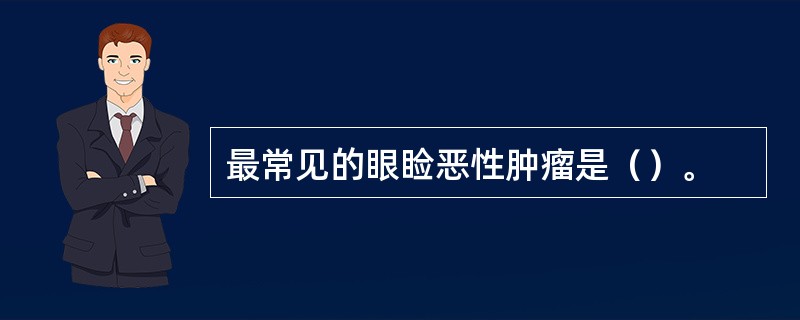 最常见的眼睑恶性肿瘤是（）。